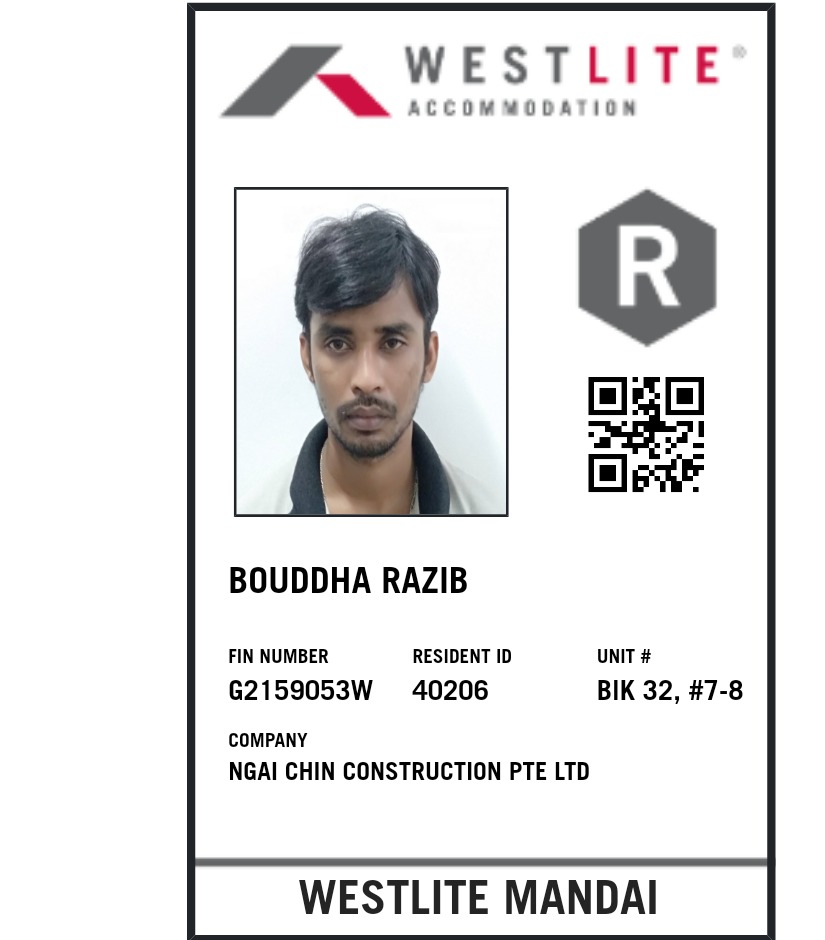 WESTLITE®
ACCOMMODATION

R

BOUDDHA RAZIB

FIN NUMBER
G2159053W

RESIDENT ID
40206

UNIT #
BIK 32, #7-8

COMPANY
NGAI CHIN CONSTRUCTION PTE LTD

WESTLITE MANDAI